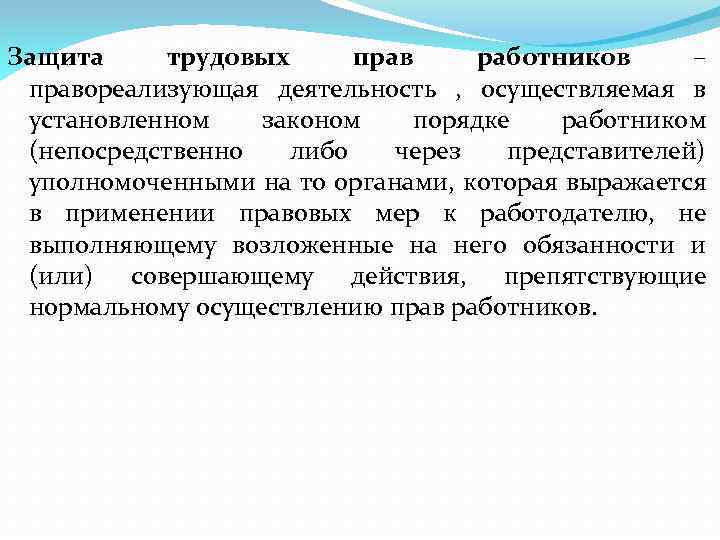 Защита трудовых прав работников – правореализующая деятельность , осуществляемая в установленном законом порядке работником (непосредственно либо через представителей) уполномоченными на то органами, которая выражается в применении правовых мер к работодателю, не выполняющему возложенные на него обязанности и (или) совершающему действия, препятствующие нормальному осуществлению прав работников.